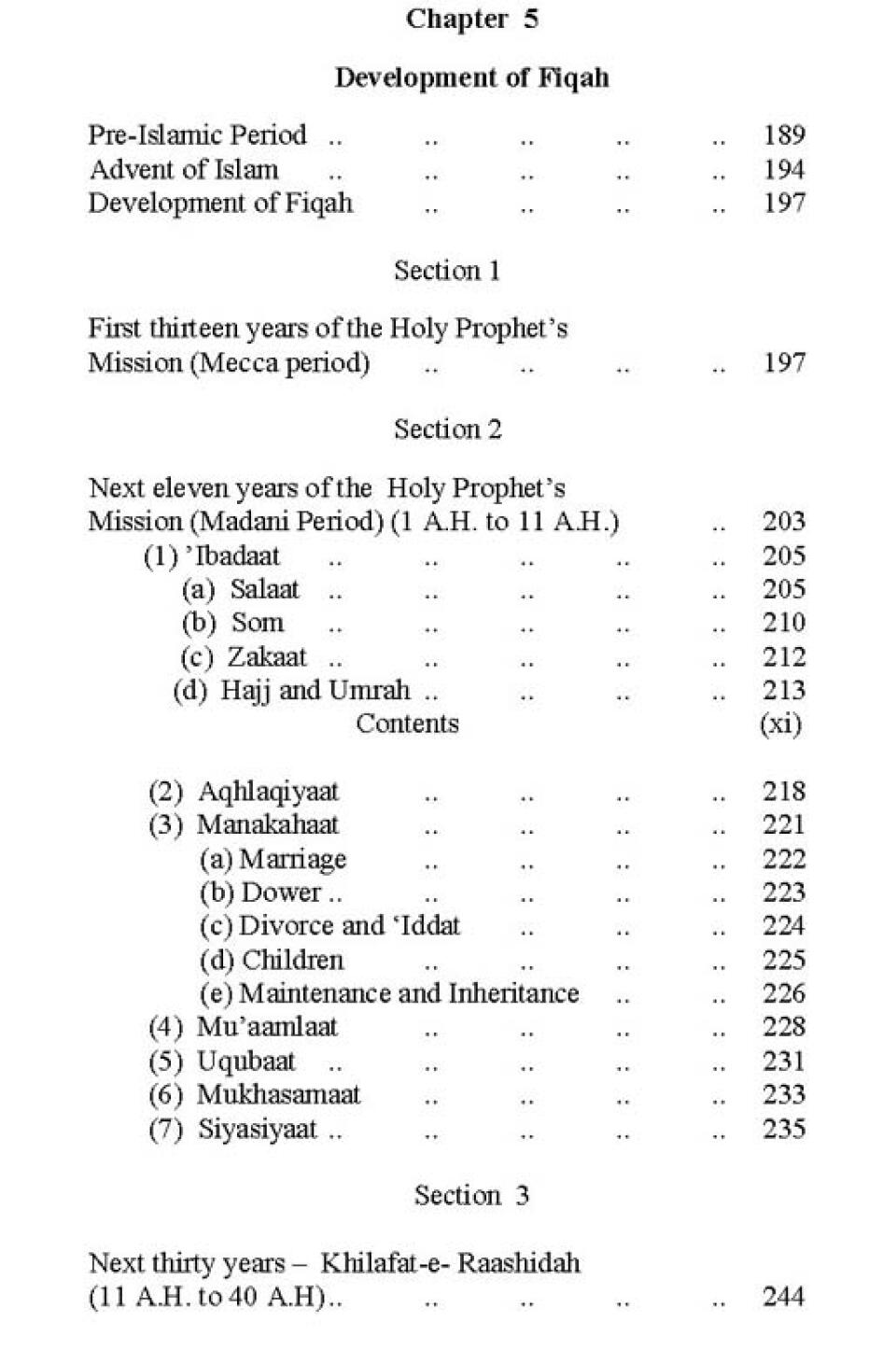 Chapter 5

Development of Fiqah

Pre-Islamic Period .. .. .. .. .. 189
Advent of Islam .. .. .. .. .. 194
Development of Fiqah .. .. .. .. 197

Section 1

First thirteen years of the Holy Prophet's Mission (Mecca period) .. .. .. .. 197

Section 2

Next eleven years of the Holy Prophet's Mission (Madani Period) (1 A.H. to 11 A.H.) .. 203
(1) 'Ibadaat .. .. .. .. .. 205
(a) Salaat .. .. .. .. .. 205
(b) Som .. .. .. .. .. 210
(c) Zakaat .. .. .. .. .. 212
(d) Hajj and Umrah .. .. .. .. 213

Contents (xi)

(2) Aqhlaqiyaat .. .. .. .. 218
(3) Manakahaat .. .. .. .. 221
(a) Marriage .. .. .. .. 222
(b) Dower .. .. .. .. .. 223
(c) Divorce and 'Iddat .. .. .. 224
(d) Children .. .. .. .. 225
(e) Maintenance and Inheritance .. .. 226
(4) Mu'aamlaat .. .. .. .. 228
(5) Uqubaat .. .. .. .. .. 231
(6) Mukhasamaat .. .. .. .. 233
(7) Siyasiyaat .. .. .. .. .. 235

Section 3

Next thirty years – Khilafat-e- Raashidah (11 A.H. to 40 A.H).. .. .. .. .. 244